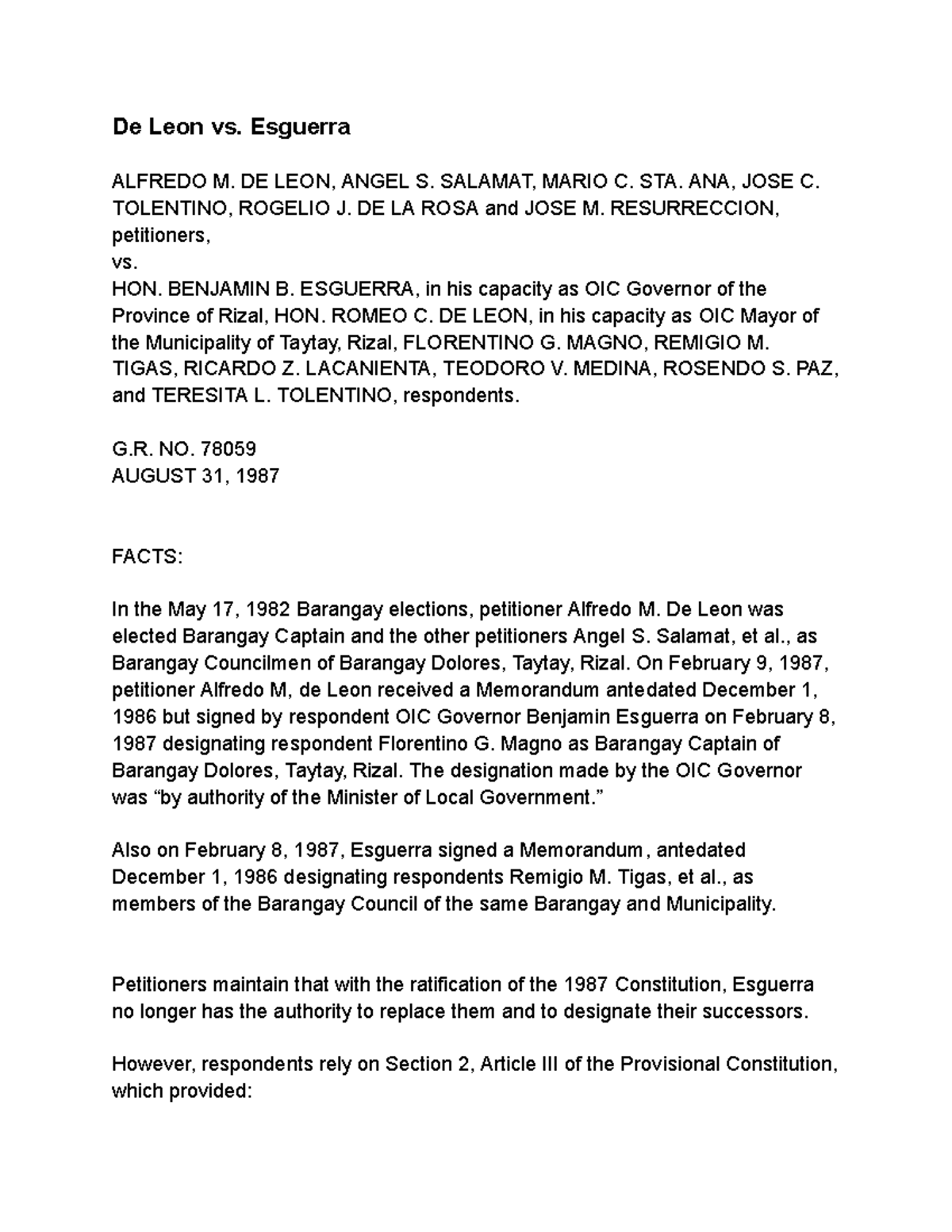 De Leon vs. Esguerra

ALFREDO M. DE LEON, ANGEL S. SALAMAT, MARIO C. STA. ANA, JOSE C. TOLENTINO, ROGELIO J. DE LA ROSA and JOSE M. RESURRECCION, petitioners,
vs.
HON. BENJAMIN B. ESGUERRA, in his capacity as OIC Governor of the Province of Rizal, HON. ROMEO C. DE LEON, in his capacity as OIC Mayor of the Municipality of Taytay, Rizal, FLORENTINO G. MAGNO, REMIGIO M. TIGAS, RICARDO Z. LACANIENTA, TEODORO V. MEDINA, ROSENDO S. PAZ, and TERESITA L. TOLENTINO, respondents.

G.R. NO. 78059
AUGUST 31, 1987

FACTS:

In the May 17, 1982 Barangay elections, petitioner Alfredo M. De Leon was elected Barangay Captain and the other petitioners Angel S. Salamat, et al., as Barangay Councilmen of Barangay Dolores, Taytay, Rizal. On February 9, 1987, petitioner Alfredo M, de Leon received a Memorandum antedated December 1, 1986 but signed by respondent OIC Governor Benjamin Esguerra on February 8, 1987 designating respondent Florentino G. Magno as Barangay Captain of Barangay Dolores, Taytay, Rizal. The designation made by the OIC Governor was “by authority of the Minister of Local Government.”

Also on February 8, 1987, Esguerra signed a Memorandum, antedated December 1, 1986 designating respondents Remigio M. Tigas, et al., as members of the Barangay Council of the same Barangay and Municipality.

Petitioners maintain that with the ratification of the 1987 Constitution, Esguerra no longer has the authority to replace them and to designate their successors.

However, respondents rely on Section 2, Article III of the Provisional Constitution, which provided: